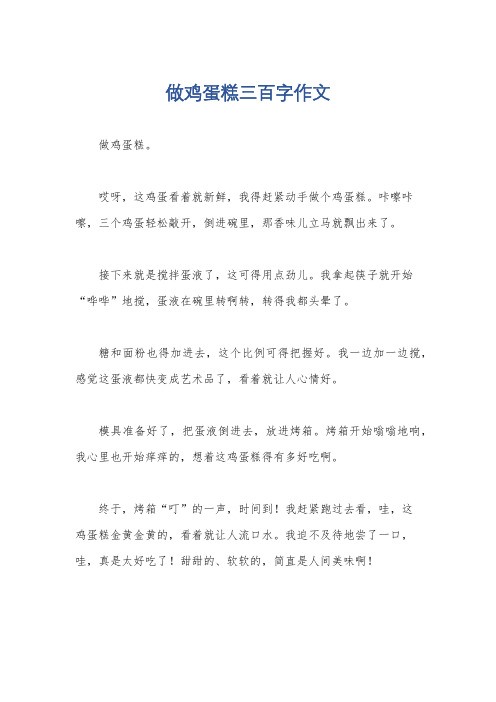 做鸡蛋糕三百字作文

做鸡蛋糕。

哎呀，这鸡蛋看着就新鲜，我得赶紧动手做个鸡蛋糕。咔嚓咔嚓，三个鸡蛋轻松敲开，倒进碗里，那香味儿立马就飘出来了。

接下来就是搅拌蛋液了，这可得用点劲儿。我拿起筷子就开始“哗哗”地搅，蛋液在碗里转啊转，转得我都头晕了。

糖和面粉也得加进去，这个比例可得把握好。我一边加一边搅，感觉这蛋液都快变成艺术品了，看着就让人心情好。

模具准备好了，把蛋液倒进去，放进烤箱。烤箱开始嗡嗡地响，我心里也开始痒痒的，想着这鸡蛋糕得有多好吃啊。

终于，烤箱“叮”的一声，时间到！我赶紧跑过去看，哇，这鸡蛋糕金黄金黄的，看着就让人流口水。我迫不及待地尝了一口，哇，真是太好吃了！甜甜的、软软的，简直是人间美味啊！